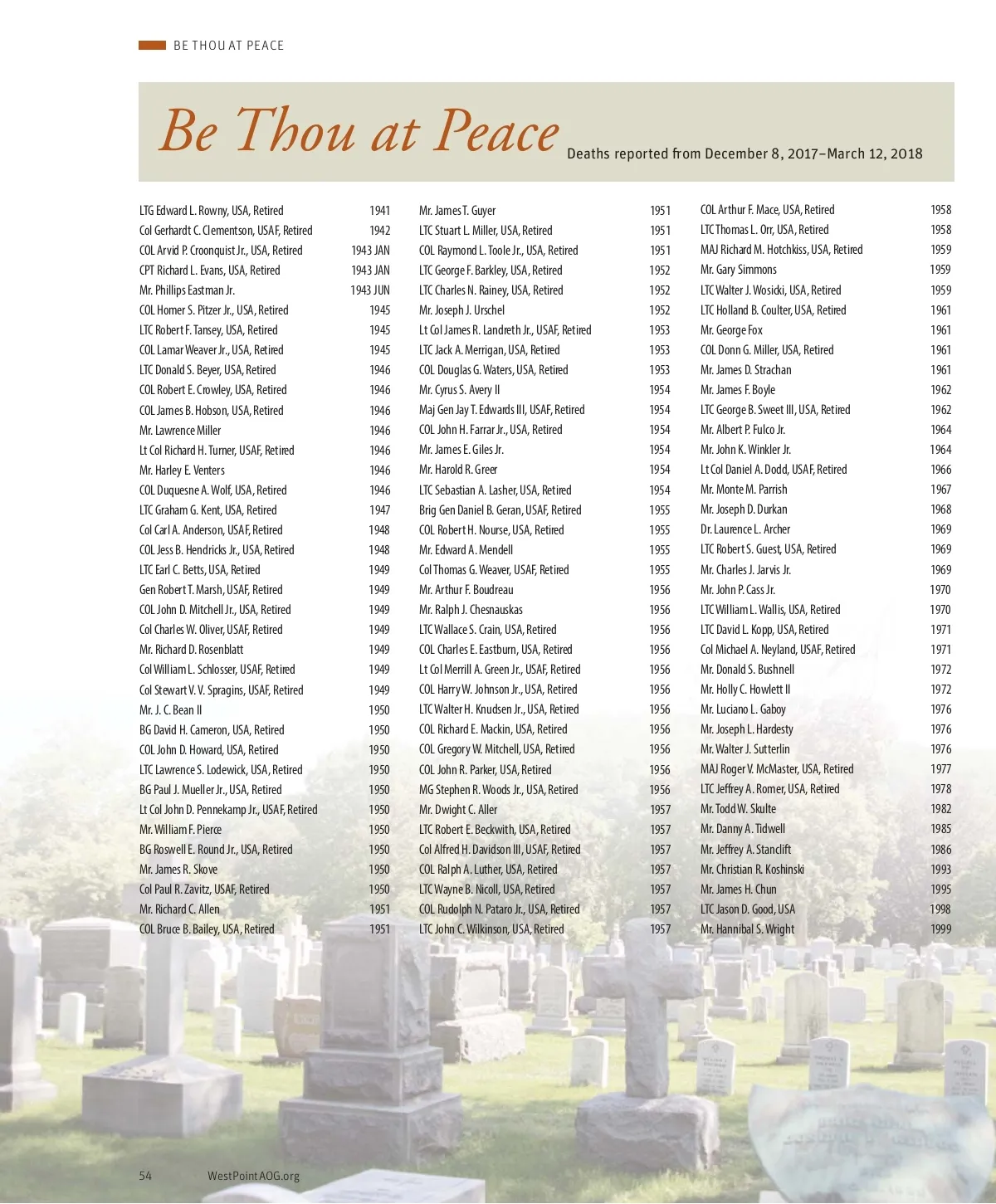 BE THOU AT PEACE

Be Thou at Peace

Deaths reported from December 8, 2017–March 12, 2018

LTG Edward L. Rowny, USA, Retired 1941
Col Gerhardt C. Clementson, USAF, Retired 1942
COL Arvid P. Croonquist Jr., USA, Retired 1943 JAN
CPT Richard L. Evans, USA, Retired 1943 JAN
Mr. Phillips Eastman Jr. 1943 JUN
COL Homer S. Pitzer Jr., USA, Retired 1945
LTC Robert F. Tansey, USA, Retired 1945
COL Lamar Weaver Jr., USA, Retired 1945
LTC Donald S. Beyer, USA, Retired 1946
COL Robert E. Crowley, USA, Retired 1946
COL James B. Hobson, USA, Retired 1946
Mr. Lawrence Miller 1946
Lt Col Richard H. Turner, USAF, Retired 1946
Mr. Harley E. Venters 1946
COL Duquesne A. Wolf, USA, Retired 1946
LTC Graham G. Kent, USA, Retired 1947
Col Carl A. Anderson, USAF, Retired 1948
COL Jess B. Hendricks Jr., USA, Retired 1948
LTC Earl C. Betts, USA, Retired 1949
Gen Robert T. Marsh, USAF, Retired 1949
COL John D. Mitchell Jr., USA, Retired 1949
Col Charles W. Oliver, USAF, Retired 1949
Mr. Richard D. Rosenblatt 1949
Col William L. Schlosser, USAF, Retired 1949
Col Stewart V. V. Spragins, USAF, Retired 1949
Mr. J. C. Bean II 1950
BG David H. Cameron, USA, Retired 1950
COL John D. Howard, USA, Retired 1950
LTC Lawrence S. Lodewick, USA, Retired 1950
BG Paul J. Mueller Jr., USA, Retired 1950
Lt Col John D. Pennekamp Jr., USAF, Retired 1950
Mr. William F. Pierce 1950
BG Roswell E. Round Jr., USA, Retired 1950
Mr. James R. Skove 1950
Col Paul R. Zavitz, USAF, Retired 1950
Mr. Richard C. Allen 1951
COL Bruce B. Bailey, USA, Retired 1951

Mr. James T. Guyer 1951
LTC Stuart L. Miller, USA, Retired 1951
COL Raymond L. Toole Jr., USA, Retired 1951
LTC George F. Barkley, USA, Retired 1952
LTC Charles N. Rainey, USA, Retired 1952
Mr. Joseph J. Urschel 1952
Lt Col James R. Landreth Jr., USAF, Retired 1953
LTC Jack A. Merrigan, USA, Retired 1953
COL Douglas G. Waters, USA, Retired 1953
Mr. Cyrus S. Avery II 1954
Maj Gen Jay T. Edwards III, USAF, Retired 1954
COL John H. Farrar Jr., USA, Retired 1954
Mr. James E. Giles Jr. 1954
Mr. Harold R. Greer 1954
LTC Sebastian A. Lasher, USA, Retired 1954
Brig Gen Daniel B. Geran, USAF, Retired 1955
COL Robert H. Nourse, USA, Retired 1955
Mr. Edward A. Mendell 1955
Col Thomas G. Weaver, USAF, Retired 1955
Mr. Arthur F. Boudreau 1956
Mr. Ralph J. Chesnauskas 1956
LTC Wallace S. Crain, USA, Retired 1956
COL Charles E. Eastburn, USA, Retired 1956
Lt Col Merrill A. Green Jr., USAF, Retired 1956
COL Harry W. Johnson Jr., USA, Retired 1956
LTC Walter H. Knudsen Jr., USA, Retired 1956
COL Richard E. Mackin, USA, Retired 1956
COL Gregory W. Mitchell, USA, Retired 1956
COL John R. Parker, USA, Retired 1956
MG Stephen R. Woods Jr., USA, Retired 1956
Mr. Dwight C. Aller 1957
LTC Robert E. Beckwith, USA, Retired 1957
Col Alfred H. Davidson III, USAF, Retired 1957
COL Ralph A. Luther, USA, Retired 1957
LTC Wayne B. Nicoll, USA, Retired 1957
COL Rudolph N. Pataro Jr., USA, Retired 1957
LTC John C. Wilkinson, USA, Retired 1957

COL Arthur F. Mace, USA, Retired 1958
LTC Thomas L. Orr, USA, Retired 1958
MAJ Richard M. Hotchkiss, USA, Retired 1959
Mr. Gary Simmons 1959
LTC Walter J. Wosicki, USA, Retired 1959
LTC Holland B. Coulter, USA, Retired 1961
Mr. George Fox 1961
COL Donn G. Miller, USA, Retired 1961
Mr. James D. Strachan 1961
Mr. James F. Boyle 1962
LTC George B. Sweet III, USA, Retired 1962
Mr. Albert P. Fulco Jr. 1964
Mr. John K. Winkler Jr. 1964
Lt Col Daniel A. Dodd, USAF, Retired 1966
Mr. Monte M. Parrish 1967
Mr. Joseph D. Durkan 1968
Dr. Laurence L. Archer 1969
LTC Robert S. Guest, USA, Retired 1969
Mr. Charles J. Jarvis Jr. 1969
Mr. John P. Cass Jr. 1970
LTC William L. Wallis, USA, Retired 1970
LTC David L. Kopp, USA, Retired 1971
Col Michael A. Neyland, USAF, Retired 1971
Mr. Donald S. Bushnell 1972
Mr. Holly C. Howlett II 1972
Mr. Luciano L. Gaboy 1976
Mr. Joseph L. Hardesty 1976
Mr. Walter J. Sutterlin 1976
MAJ Roger V. McMaster, USA, Retired 1977
LTC Jeffrey A. Romer, USA, Retired 1978
Mr. Todd W. Skulte 1982
Mr. Danny A. Tidwell 1985
Mr. Jeffrey A. Stanclift 1986
Mr. Christian R. Koshinski 1993
Mr. James H. Chun 1995
LTC Jason D. Good, USA 1998
Mr. Hannibal S. Wright 1999

54 WestPointAOG.org